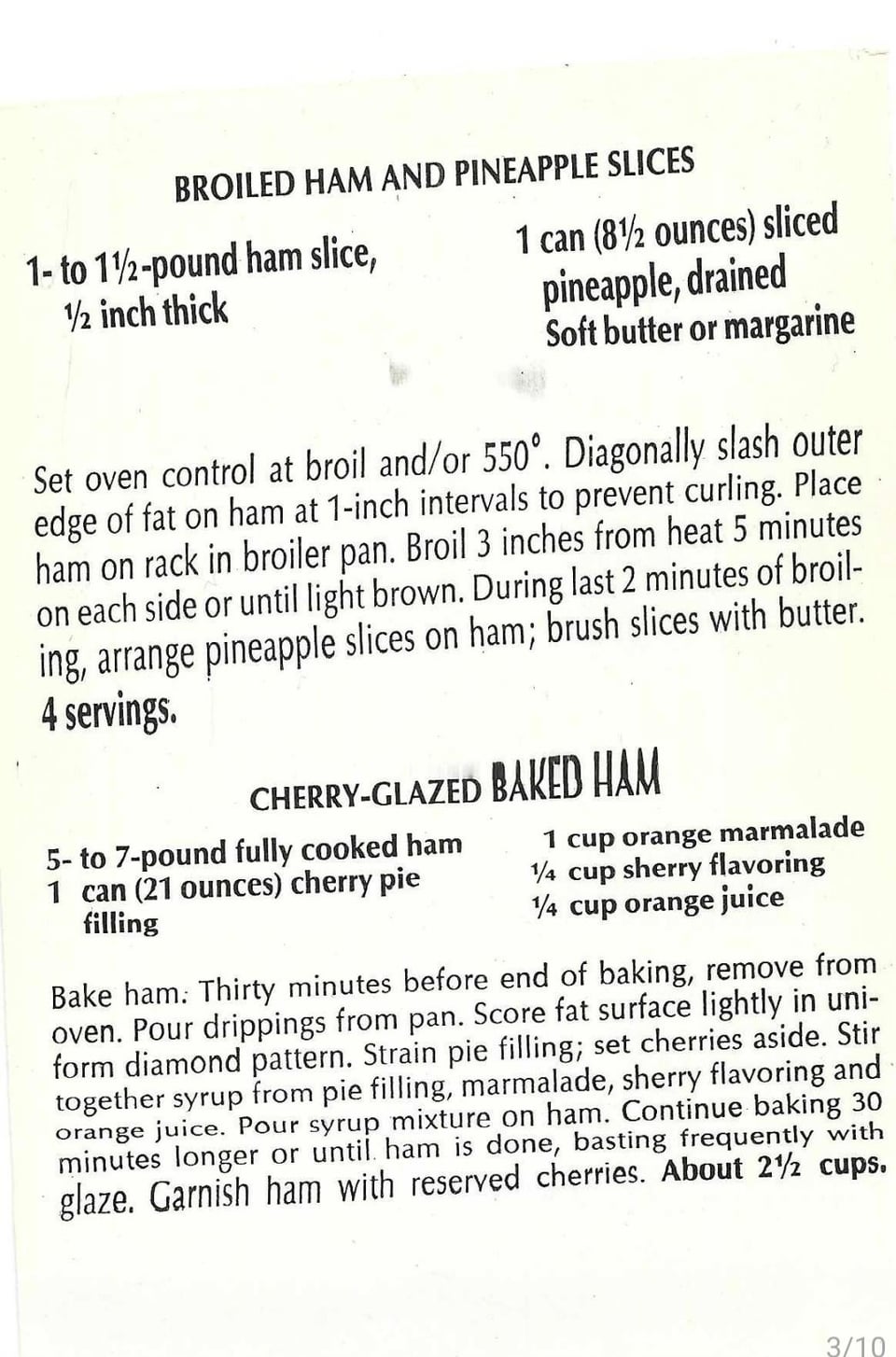 BROILED HAM AND PINEAPPLE SLICES

1- to 1½-pound ham slice, ½ inch thick

1 can (8½ ounces) sliced pineapple, drained
Soft butter or margarine

Set oven control at broil and/or 550°. Diagonally slash outer edge of fat on ham at 1-inch intervals to prevent curling. Place ham on rack in broiler pan. Broil 3 inches from heat 5 minutes on each side or until light brown. During last 2 minutes of broiling, arrange pineapple slices on ham; brush slices with butter. 4 servings.

CHERRY-GLAZED BAKED HAM

5- to 7-pound fully cooked ham
1 can (21 ounces) cherry pie filling

1 cup orange marmalade
¼ cup sherry flavoring
¼ cup orange juice

Bake ham. Thirty minutes before end of baking, remove from oven. Pour drippings from pan. Score fat surface lightly in uniform diamond pattern. Strain pie filling; set cherries aside. Stir together syrup from pie filling, marmalade, sherry flavoring and orange juice. Pour syrup mixture on ham. Continue baking 30 minutes longer or until ham is done, basting frequently with glaze. Garnish ham with reserved cherries. About 2½ cups.

3/10